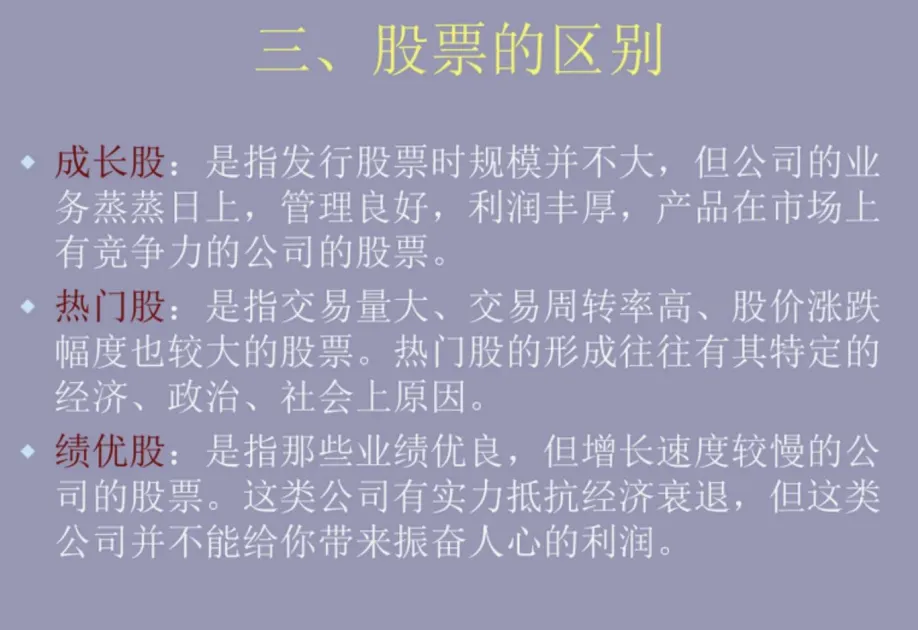 三、股票的区别

• 成长股：是指发行股票时规模并不大，但公司的业务蒸蒸日上，管理良好，利润丰厚，产品在市场上有竞争力的公司的股票。

• 热门股：是指交易量大、交易周转率高、股价涨跌幅度也较大的股票。热门股的形成往往有其特定的经济、政治、社会上原因。

• 绩优股：是指那些业绩优良，但增长速度较慢的公司的股票。这类公司有实力抵抗经济衰退，但这类公司并不能给你带来振奋人心的利润。